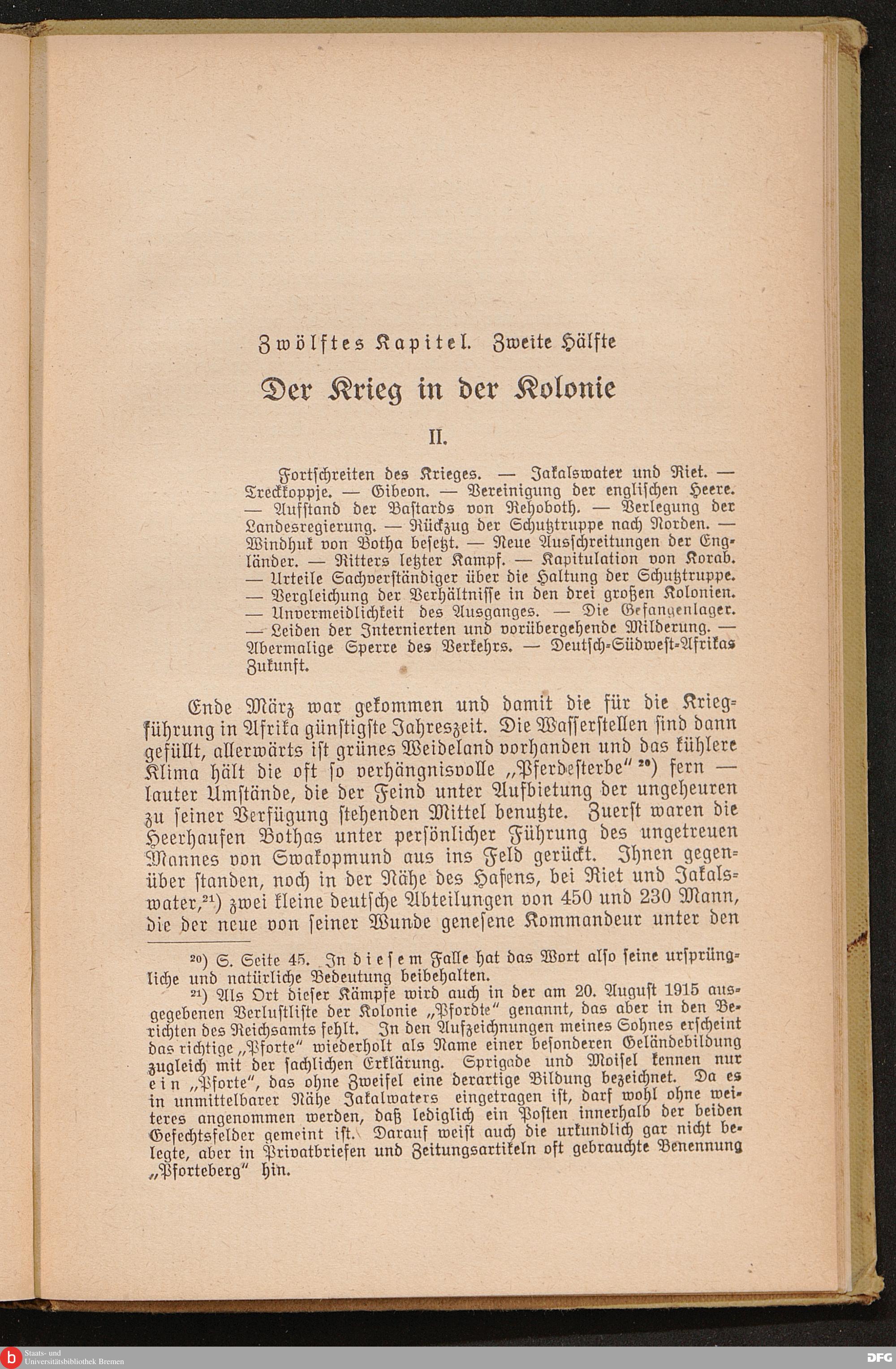 Zwölftes Kapitel. Zweite Hälfte

Der Krieg in der Kolonie

II.

Fortſchreiten des Krieges. — Jakalswater und Riet. — Treckkoppje. — Gibeon. — Vereinigung der engliſchen Heere. — Aufſtand der Baſtards von Rehoboth. — Verlegung der Landesregierung. — Rückzug der Schutztruppe nach Norden. — Windhuk von Botha beſetzt. — Neue Ausſchreitungen der Engländer. — Ritters letzter Kampf. — Kapitulation von Korab. — Urteile Sachverſtändiger über die Haltung der Schutztruppe. — Vergleichung der Verhältniſſe in den drei großen Kolonien. — Unvermeidlichkeit des Ausganges. — Die Gefangenlager. — Leiden der Internierten und vorübergehende Milderung. — Abermalige Sperre des Verkehrs. — Deutſch-Südweſt-Afrikas Zukunft.

Ende März war gekommen und damit die für die Kriegführung in Afrika günſtigſte Jahreszeit. Die Waſſerſtellen ſind dann gefüllt, allerwärts iſt grünes Weideland vorhanden und das kühlere Klima hält die oft ſo verhängnisvolle „Pferdeſterbe“ ²⁰) fern — lauter Umſtände, die der Feind unter Aufbietung der ungeheuren zu ſeiner Verfügung ſtehenden Mittel benutzte. Zuerſt waren die Heerhaufen Bothas unter perſönlicher Führung des ungetreuen Mannes von Swakopmund aus ins Feld gerückt. Ihnen gegenüber ſtanden, noch in der Nähe des Hafens, bei Riet und Jakalswater,²¹) zwei kleine deutſche Abteilungen von 450 und 230 Mann, die der neue von ſeiner Wunde geneſene Kommandeur unter den

²⁰) S. Seite 45. In dieſem Falle hat das Wort alſo ſeine urſprüngliche und natürliche Bedeutung beibehalten.

²¹) Als Ort dieſer Kämpfe wird auch in der am 20. Auguſt 1915 ausgegebenen Verluſtliſte der Kolonie „Pfordte“ genannt, das aber in den Berichten des Reichsamts fehlt. In den Aufzeichnungen meines Sohnes erſcheint das richtige „Pforte“ wiederholt als Name einer beſonderen Geländebildung zugleich mit der ſachlichen Erklärung. Sprigade und Moiſel kennen nur ein „Pforte“, das ohne Zweifel eine derartige Bildung bezeichnet. Da es in unmittelbarer Nähe Jakalwaters eingetragen iſt, darf wohl ohne weiteres angenommen werden, daß lediglich ein Poſten innerhalb der beiden Gefechtsfelder gemeint iſt. Darauf weiſt auch die urkundlich gar nicht belegte, aber in Privatbriefen und Zeitungsartikeln oft gebrauchte Benennung „Pforteberg“ hin.

Staats- und Universitätsbibliothek Bremen

DFG